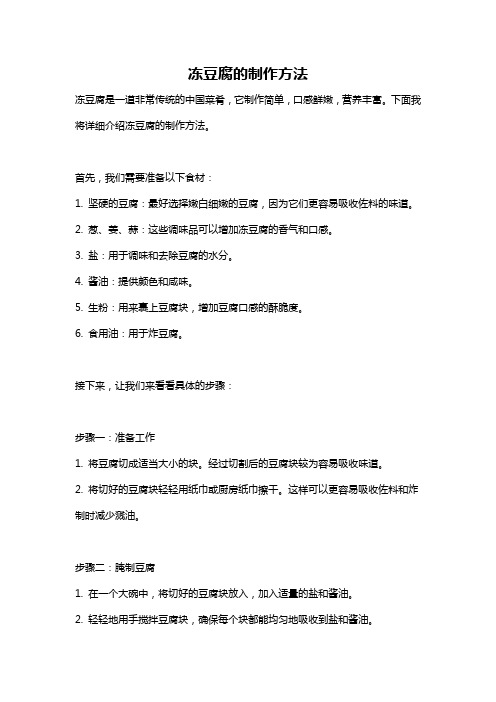 冻豆腐的制作方法

冻豆腐是一道非常传统的中国菜肴，它制作简单，口感鲜嫩，营养丰富。下面我将详细介绍冻豆腐的制作方法。

首先，我们需要准备以下食材：

1. 坚硬的豆腐：最好选择嫩白细嫩的豆腐，因为它们更容易吸收佐料的味道。

2. 葱、姜、蒜：这些调味品可以增加冻豆腐的香气和口感。

3. 盐：用于调味和去除豆腐的水分。

4. 酱油：提供颜色和咸味。

5. 生粉：用来裹上豆腐块，增加豆腐口感的酥脆度。

6. 食用油：用于炸豆腐。

接下来，让我们来看看具体的步骤：

步骤一：准备工作

1. 将豆腐切成适当大小的块。经过切割后的豆腐块较为容易吸收味道。

2. 将切好的豆腐块轻轻用纸巾或厨房纸巾擦干。这样可以更容易吸收佐料和炸制时减少溅油。

步骤二：腌制豆腐

1. 在一个大碗中，将切好的豆腐块放入，加入适量的盐和酱油。

2. 轻轻地用手搅拌豆腐块，确保每个块都能均匀地吸收到盐和酱油。